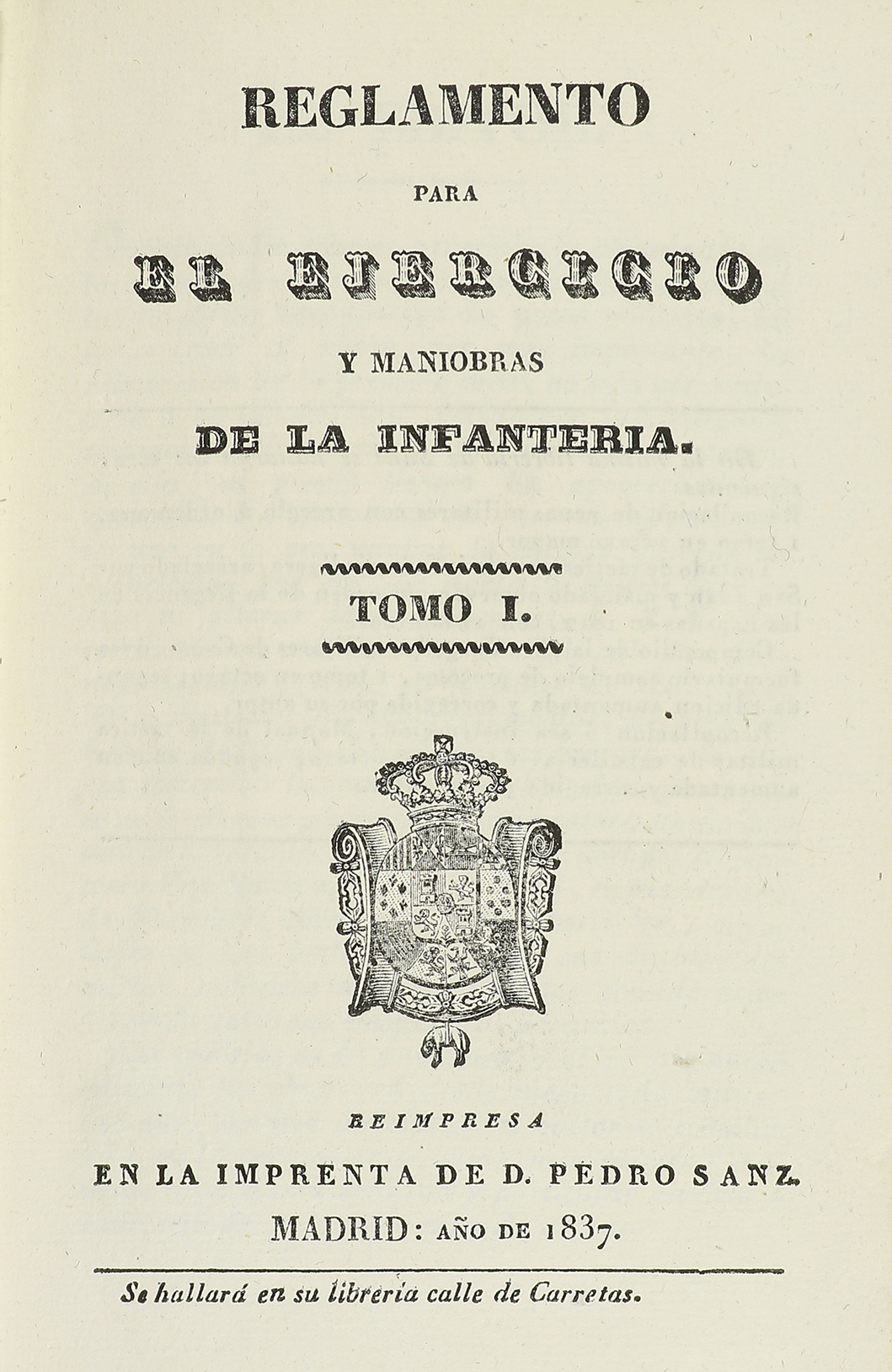 REGLAMENTO

PARA

EL EJERCICIO

Y MANIOBRAS

DE LA INFANTERIA.

TOMO I.

REIMPRESA

EN LA IMPRENTA DE D. PEDRO SANZ.

MADRID: AÑO DE 1837.

Se hallará en su librería calle de Carretas.